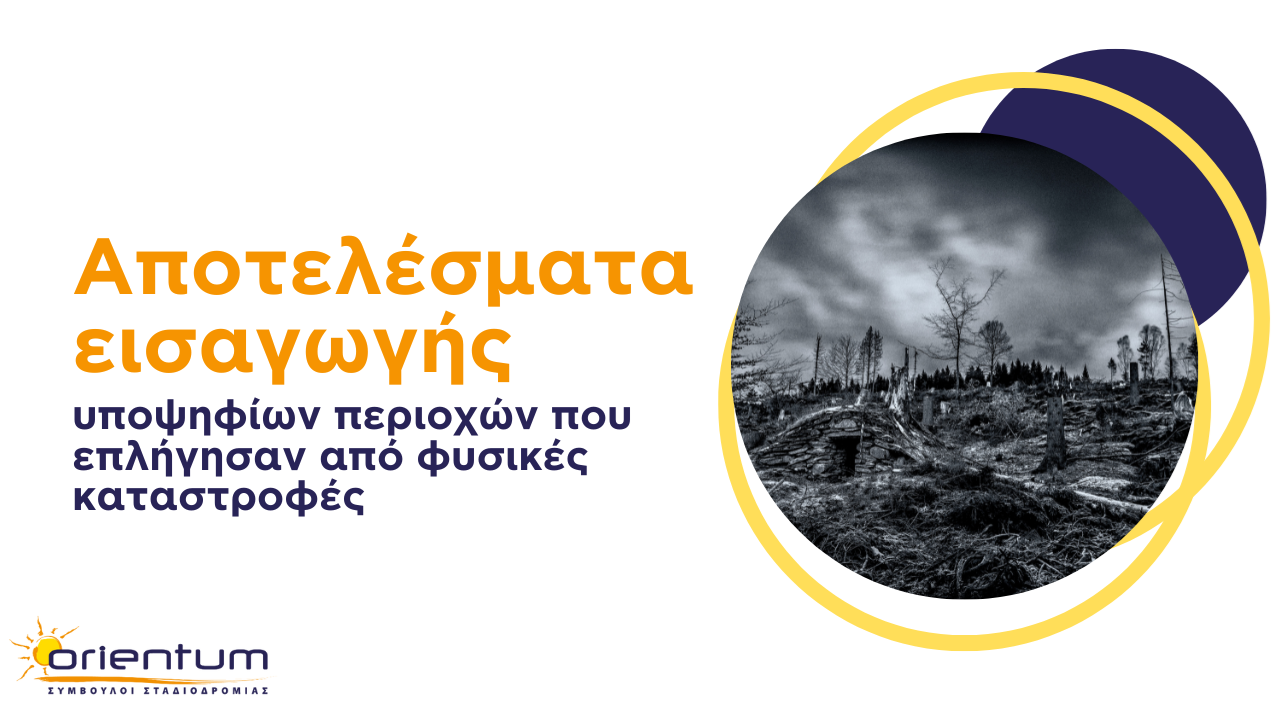 Αποτελέσματα εισαγωγής

υποψηφίων περιοχών που επλήγησαν από φυσικές καταστροφές

orientum
ΣΥΜΒΟΥΛΟΙ ΣΤΑΔΙΟΔΡΟΜΙΑΣ